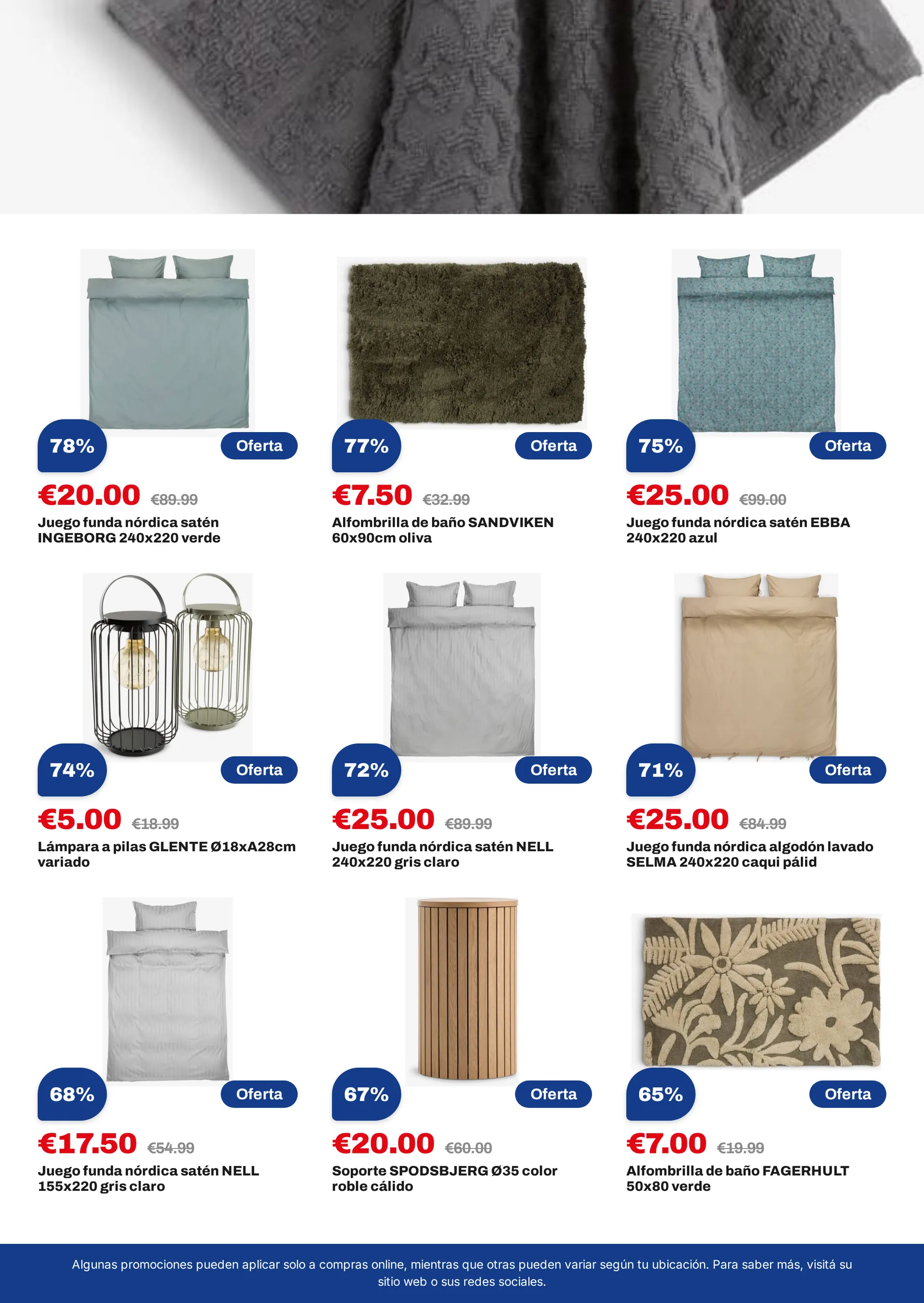 78%
Oferta
€20.00 €89.99
Juego funda nórdica satén INGEBORG 240x220 verde

77%
Oferta
€7.50 €32.99
Alfombrilla de baño SANDVIKEN 60x90cm oliva

75%
Oferta
€25.00 €99.00
Juego funda nórdica satén EBBA 240x220 azul

74%
Oferta
€5.00 €18.99
Lámpara a pilas GLENTE Ø18xA28cm variado

72%
Oferta
€25.00 €89.99
Juego funda nórdica satén NELL 240x220 gris claro

71%
Oferta
€25.00 €84.99
Juego funda nórdica algodón lavado SELMA 240x220 caqui pálid

68%
Oferta
€17.50 €54.99
Juego funda nórdica satén NELL 155x220 gris claro

67%
Oferta
€20.00 €60.00
Soporte SPODSBJERG Ø35 color roble cálido

65%
Oferta
€7.00 €19.99
Alfombrilla de baño FAGERHULT 50x80 verde

Algunas promociones pueden aplicar solo a compras online, mientras que otras pueden variar según tu ubicación. Para saber más, visitá su sitio web o sus redes sociales.